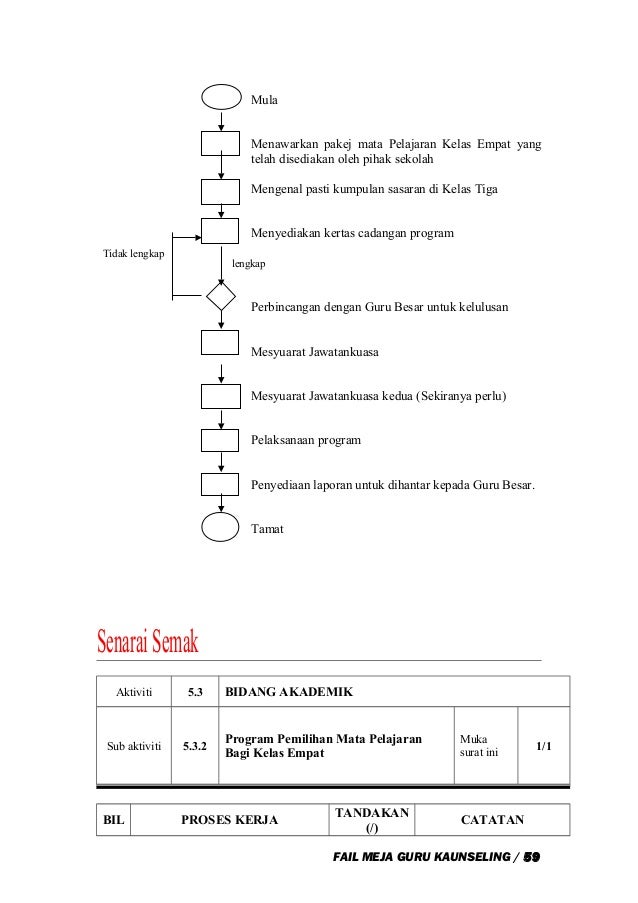 Mula

Menawarkan pakej mata Pelajaran Kelas Empat yang telah disediakan oleh pihak sekolah

Mengenal pasti kumpulan sasaran di Kelas Tiga

Menyediakan kertas cadangan program

Tidak lengkap

lengkap

Perbincangan dengan Guru Besar untuk kelulusan

Mesyuarat Jawatankuasa

Mesyuarat Jawatankuasa kedua (Sekiranya perlu)

Pelaksanaan program

Penyediaan laporan untuk dihantar kepada Guru Besar.

Tamat

Senarai Semak

| Aktiviti | 5.3 | BIDANG AKADEMIK | | |
|---|---|---|---|---|
| Sub aktiviti | 5.3.2 | Program Pemilihan Mata Pelajaran Bagi Kelas Empat | Muka surat ini | 1/1 |

| BIL | PROSES KERJA | TANDAKAN (/) | CATATAN |
|---|---|---|---|

FAIL MEJA GURU KAUNSELING / 59